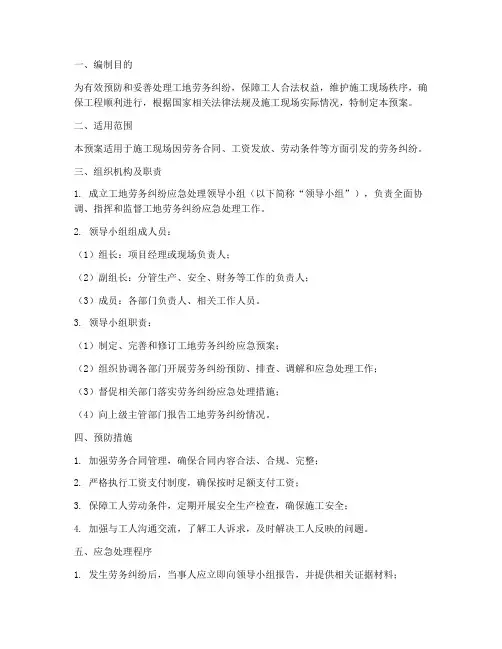 一、编制目的

为有效预防和妥善处理工地劳务纠纷，保障工人合法权益，维护施工现场秩序，确保工程顺利进行，根据国家相关法律法规及施工现场实际情况，特制定本预案。

二、适用范围

本预案适用于施工现场因劳务合同、工资发放、劳动条件等方面引发的劳务纠纷。

三、组织机构及职责

1. 成立工地劳务纠纷应急处理领导小组（以下简称“领导小组”），负责全面协调、指挥和监督工地劳务纠纷应急处理工作。

2. 领导小组组成人员：

（1）组长：项目经理或现场负责人；

（2）副组长：分管生产、安全、财务等工作的负责人；

（3）成员：各部门负责人、相关工作人员。

3. 领导小组职责：

（1）制定、完善和修订工地劳务纠纷应急预案；

（2）组织协调各部门开展劳务纠纷预防、排查、调解和应急处理工作；

（3）督促相关部门落实劳务纠纷应急处理措施；

（4）向上级主管部门报告工地劳务纠纷情况。

四、预防措施

1. 加强劳务合同管理，确保合同内容合法、合规、完整；

2. 严格执行工资支付制度，确保按时足额支付工资；

3. 保障工人劳动条件，定期开展安全生产检查，确保施工安全；

4. 加强与工人沟通交流，了解工人诉求，及时解决工人反映的问题。

五、应急处理程序

1. 发生劳务纠纷后，当事人应立即向领导小组报告，并提供相关证据材料；